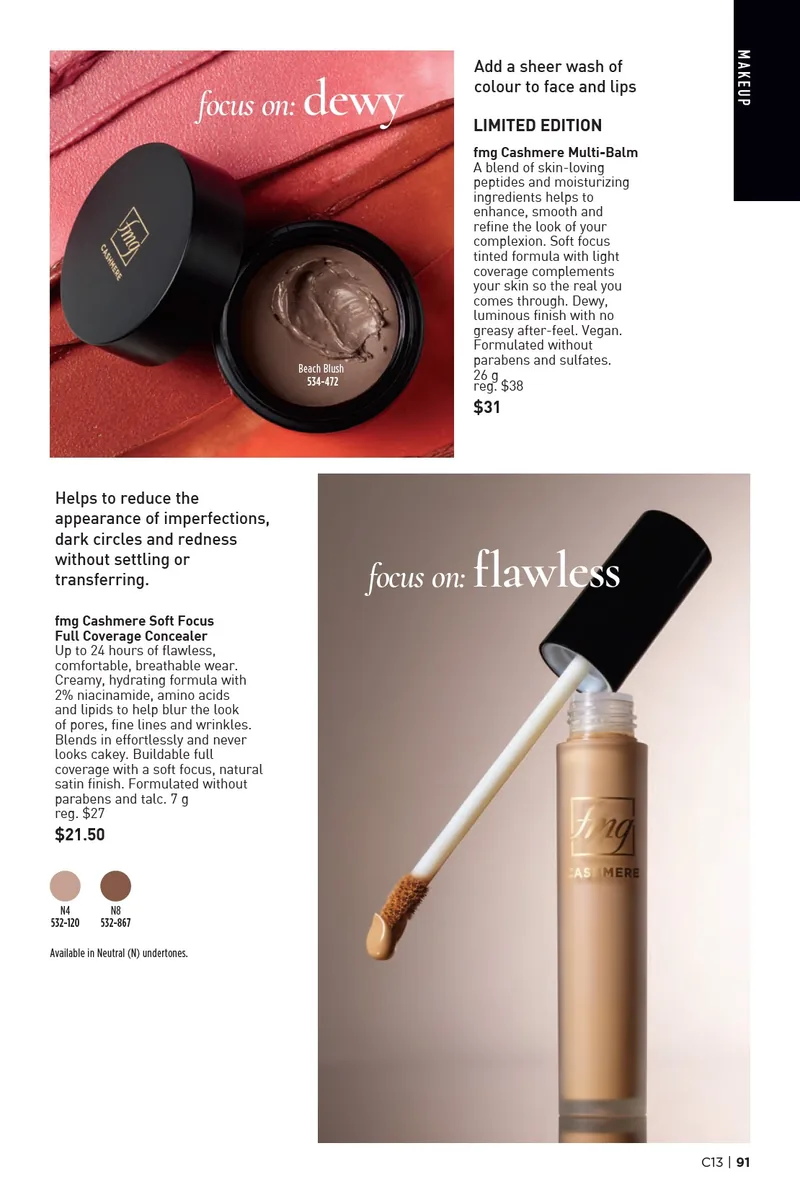 MAKEUP

focus on: dewy

fmg CASHMERE

Beach Blush
534-472

Add a sheer wash of colour to face and lips

LIMITED EDITION

fmg Cashmere Multi-Balm
A blend of skin-loving peptides and moisturizing ingredients helps to enhance, smooth and refine the look of your complexion. Soft focus tinted formula with light coverage complements your skin so the real you comes through. Dewy, luminous finish with no greasy after-feel. Vegan. Formulated without parabens and sulfates.
26 g
reg. $38
$31

Helps to reduce the appearance of imperfections, dark circles and redness without settling or transferring.

fmg Cashmere Soft Focus Full Coverage Concealer
Up to 24 hours of flawless, comfortable, breathable wear. Creamy, hydrating formula with 2% niacinamide, amino acids and lipids to help blur the look of pores, fine lines and wrinkles. Blends in effortlessly and never looks cakey. Buildable full coverage with a soft focus, natural satin finish. Formulated without parabens and talc. 7 g
reg. $27
$21.50

N4
532-120

N8
532-867

Available in Neutral (N) undertones.

focus on: flawless

fmg
CASHMERE

C13 | 91